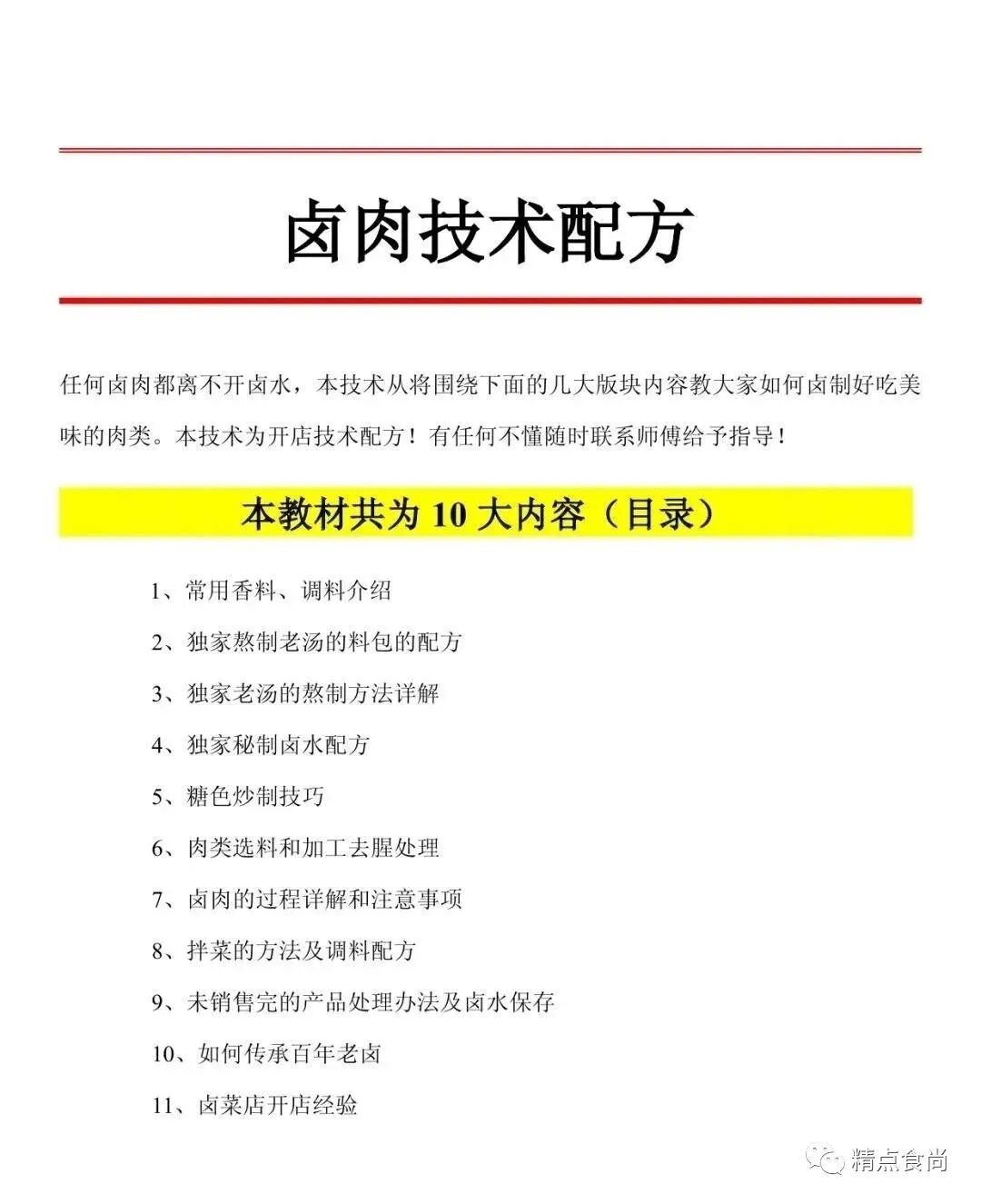 卤肉技术配方

任何卤肉都离不开卤水，本技术从将围绕下面的几大版块内容教大家如何卤制好吃美味的肉类。本技术为开店技术配方！有任何不懂随时联系师傅给予指导！

本教材共为 10 大内容（目录）

1、常用香料、调料介绍

2、独家熬制老汤的料包的配方

3、独家老汤的熬制方法详解

4、独家秘制卤水配方

5、糖色炒制技巧

6、肉类选料和加工去腥处理

7、卤肉的过程详解和注意事项

8、拌菜的方法及调料配方

9、未销售完的产品处理办法及卤水保存

10、如何传承百年老卤

11、卤菜店开店经验

精点食尚